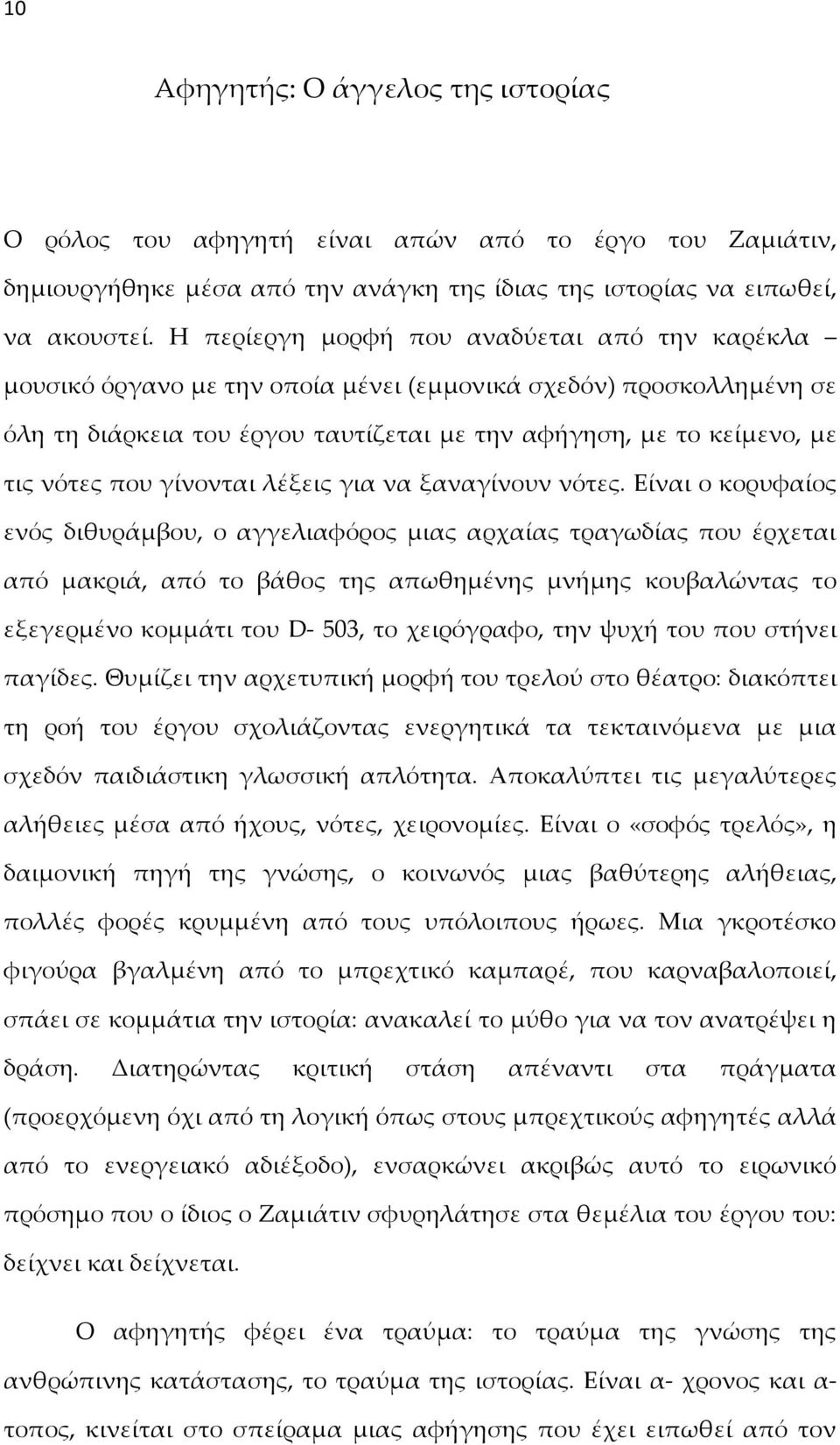 10

Αφηγητής: Ο άγγελος της ιστορίας

Ο ρόλος του αφηγητή είναι απών από το έργο του Ζαμιάτιν, δημιουργήθηκε μέσα από την ανάγκη της ίδιας της ιστορίας να ειπωθεί, να ακουστεί. Η περίεργη μορφή που αναδύεται από την καρέκλα – μουσικό όργανο με την οποία μένει (εμμονικά σχεδόν) προσκολλημένη σε όλη τη διάρκεια του έργου ταυτίζεται με την αφήγηση, με το κείμενο, με τις νότες που γίνονται λέξεις για να ξαναγίνουν νότες. Είναι ο κορυφαίος ενός διθυράμβου, ο αγγελιαφόρος μιας αρχαίας τραγωδίας που έρχεται από μακριά, από το βάθος της απωθημένης μνήμης κουβαλώντας το εξεγερμένο κομμάτι του D- 503, το χειρόγραφο, την ψυχή του που στήνει παγίδες. Θυμίζει την αρχετυπική μορφή του τρελού στο θέατρο: διακόπτει τη ροή του έργου σχολιάζοντας ενεργητικά τα τεκταινόμενα με μια σχεδόν παιδιάστικη γλωσσική απλότητα. Αποκαλύπτει τις μεγαλύτερες αλήθειες μέσα από ήχους, νότες, χειρονομίες. Είναι ο «σοφός τρελός», η δαιμονική πηγή της γνώσης, ο κοινωνός μιας βαθύτερης αλήθειας, πολλές φορές κρυμμένη από τους υπόλοιπους ήρωες. Μια γκροτέσκο φιγούρα βγαλμένη από το μπρεχτικό καμπαρέ, που καρναβαλοποιεί, σπάει σε κομμάτια την ιστορία: ανακαλεί το μύθο για να τον ανατρέψει η δράση. Διατηρώντας κριτική στάση απέναντι στα πράγματα (προερχόμενη όχι από τη λογική όπως στους μπρεχτικούς αφηγητές αλλά από το ενεργειακό αδιέξοδο), ενσαρκώνει ακριβώς αυτό το ειρωνικό πρόσημο που ο ίδιος ο Ζαμιάτιν σφυρηλάτησε στα θεμέλια του έργου του: δείχνει και δείχνεται.

Ο αφηγητής φέρει ένα τραύμα: το τραύμα της γνώσης της ανθρώπινης κατάστασης, το τραύμα της ιστορίας. Είναι α- χρονος και α- τοπος, κινείται στο σπείραμα μιας αφήγησης που έχει ειπωθεί από τον